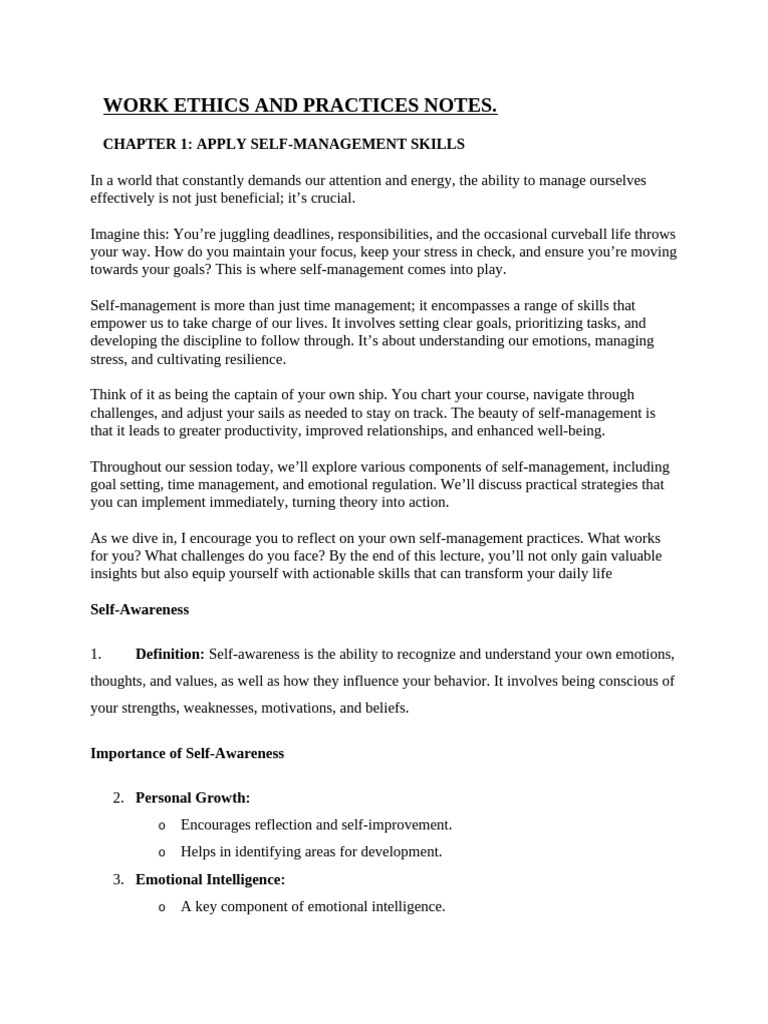 WORK ETHICS AND PRACTICES NOTES.

CHAPTER 1: APPLY SELF-MANAGEMENT SKILLS

In a world that constantly demands our attention and energy, the ability to manage ourselves effectively is not just beneficial; it's crucial.

Imagine this: You're juggling deadlines, responsibilities, and the occasional curveball life throws your way. How do you maintain your focus, keep your stress in check, and ensure you're moving towards your goals? This is where self-management comes into play.

Self-management is more than just time management; it encompasses a range of skills that empower us to take charge of our lives. It involves setting clear goals, prioritizing tasks, and developing the discipline to follow through. It's about understanding our emotions, managing stress, and cultivating resilience.

Think of it as being the captain of your own ship. You chart your course, navigate through challenges, and adjust your sails as needed to stay on track. The beauty of self-management is that it leads to greater productivity, improved relationships, and enhanced well-being.

Throughout our session today, we'll explore various components of self-management, including goal setting, time management, and emotional regulation. We'll discuss practical strategies that you can implement immediately, turning theory into action.

As we dive in, I encourage you to reflect on your own self-management practices. What works for you? What challenges do you face? By the end of this lecture, you'll not only gain valuable insights but also equip yourself with actionable skills that can transform your daily life

Self-Awareness

1. Definition: Self-awareness is the ability to recognize and understand your own emotions, thoughts, and values, as well as how they influence your behavior. It involves being conscious of your strengths, weaknesses, motivations, and beliefs.

Importance of Self-Awareness

2. Personal Growth:
o Encourages reflection and self-improvement.
o Helps in identifying areas for development.
3. Emotional Intelligence:
o A key component of emotional intelligence.